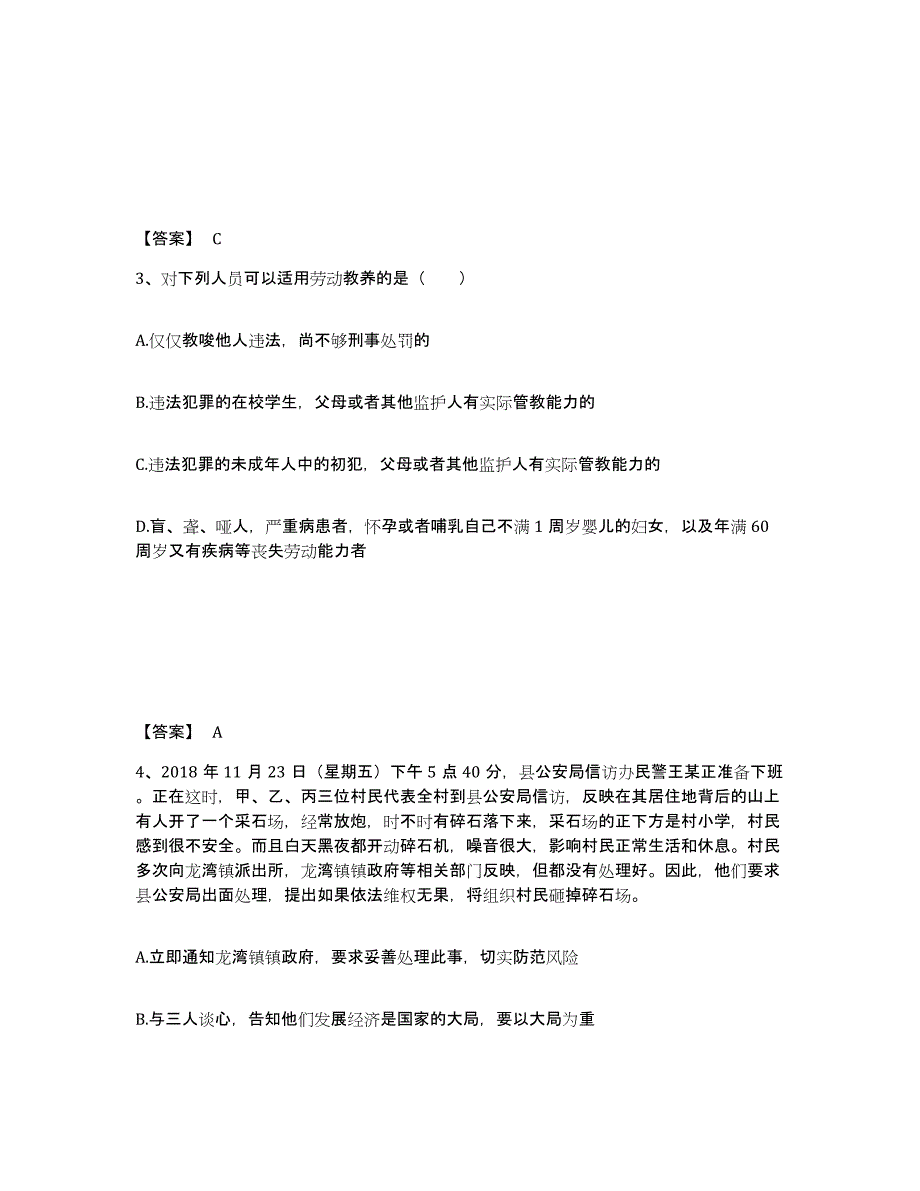 【答案】 C

3、对下列人员可以适用劳动教养的是（　　）

A.仅仅教唆他人违法，尚不够刑事处罚的

B.违法犯罪的在校学生，父母或者其他监护人有实际管教能力的

C.违法犯罪的未成年人中的初犯，父母或者其他监护人有实际管教能力的

D.盲、聋、哑人，严重病患者，怀孕或者哺乳自己不满 1 周岁婴儿的妇女，以及年满 60 周岁又有疾病等丧失劳动能力者

【答案】 A

4、2018 年 11 月 23 日（星期五）下午 5 点 40 分，县公安局信访办民警王某正准备下班。正在这时，甲、乙、丙三位村民代表全村到县公安局信访，反映在其居住地背后的山上有人开了一个采石场，经常放炮，时不时有碎石落下来，采石场的正下方是村小学，村民感到很不安全。而且白天黑夜都开动碎石机，噪音很大，影响村民正常生活和休息。村民多次向龙湾镇派出所，龙湾镇镇政府等相关部门反映，但都没有处理好。因此，他们要求县公安局出面处理，提出如果依法维权无果，将组织村民砸掉碎石场。

A.立即通知龙湾镇镇政府，要求妥善处理此事，切实防范风险

B.与三人谈心，告知他们发展经济是国家的大局，要以大局为重